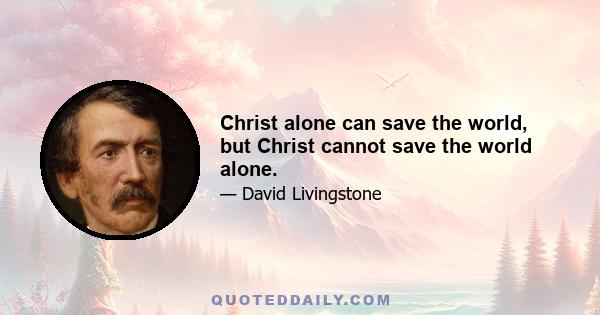 Christ alone can save the world, but Christ cannot save the world alone.

— David Livingstone

QUOTEDDAILY.COM